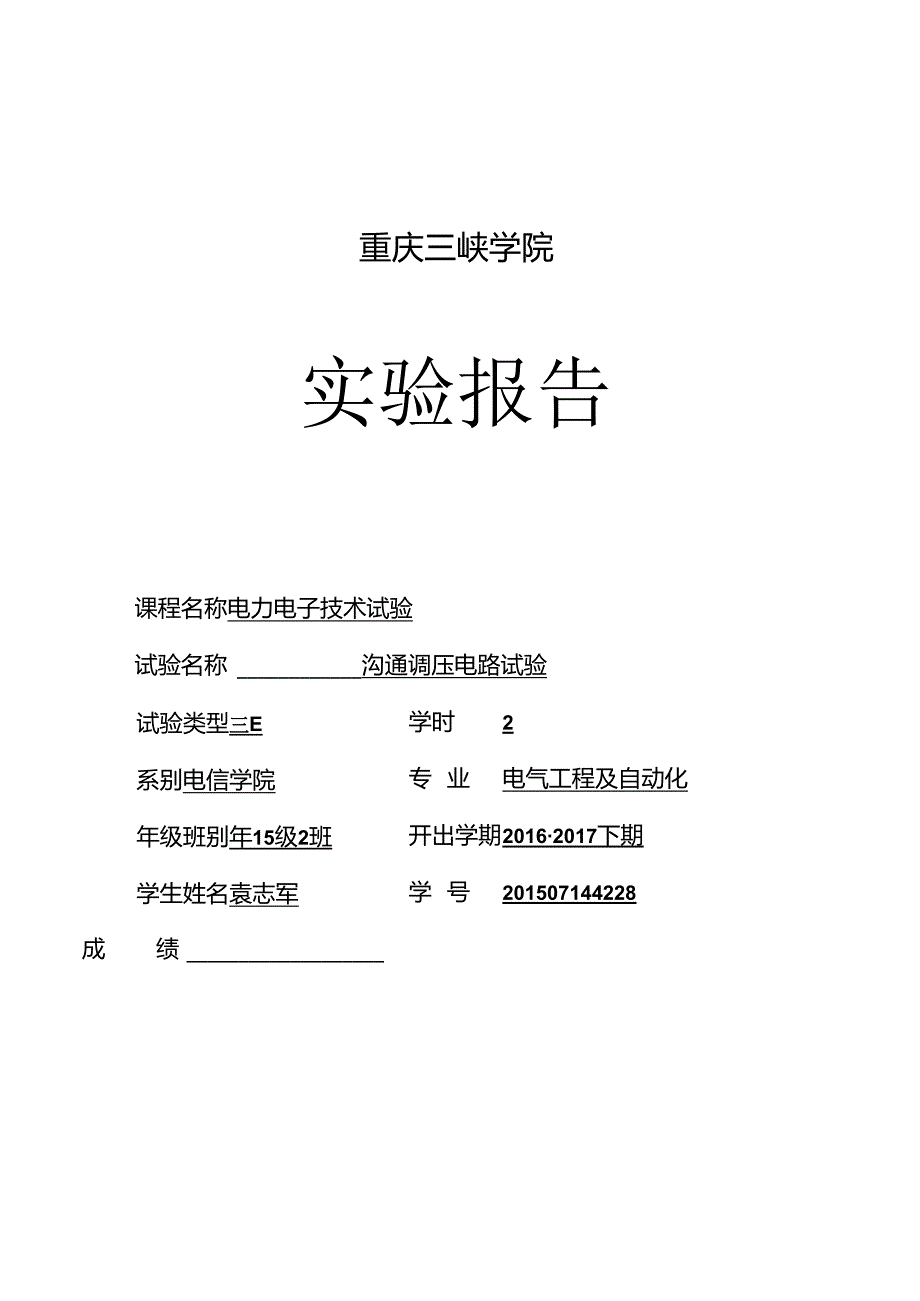 重庆三峡学院

实验报告

课程名称电力电子技术试验

试验名称 沟通调压电路试验

试验类型三E 学时 2

系别电信学院 专 业 电气工程及自动化

年级班别年15级2班 开出学期2016·2017下期

学生姓名袁志军 学 号 201507144228

成 绩